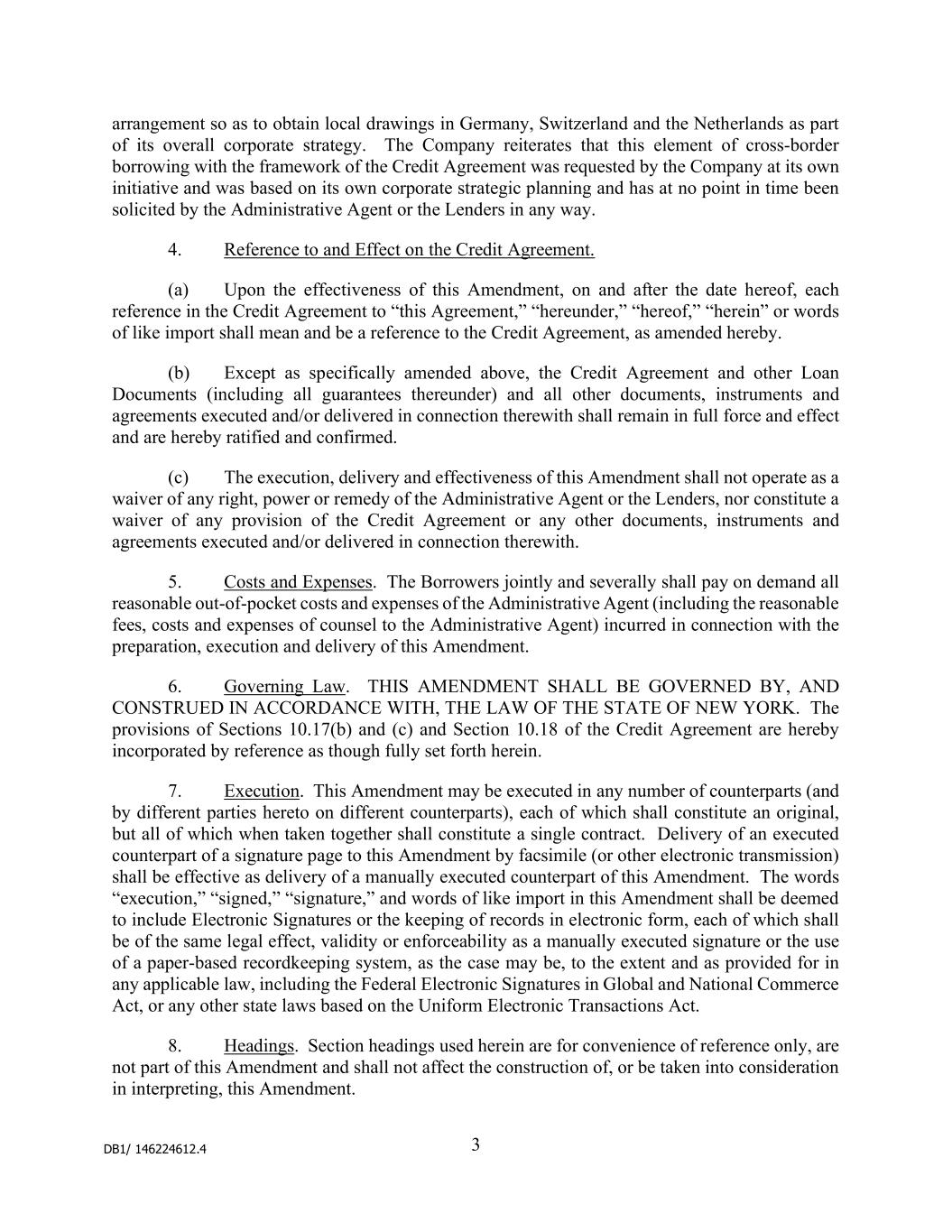 arrangement so as to obtain local drawings in Germany, Switzerland and the Netherlands as part of its overall corporate strategy. The Company reiterates that this element of cross-border borrowing with the framework of the Credit Agreement was requested by the Company at its own initiative and was based on its own corporate strategic planning and has at no point in time been solicited by the Administrative Agent or the Lenders in any way.

4. Reference to and Effect on the Credit Agreement.

(a) Upon the effectiveness of this Amendment, on and after the date hereof, each reference in the Credit Agreement to “this Agreement,” “hereunder,” “hereof,” “herein” or words of like import shall mean and be a reference to the Credit Agreement, as amended hereby.

(b) Except as specifically amended above, the Credit Agreement and other Loan Documents (including all guarantees thereunder) and all other documents, instruments and agreements executed and/or delivered in connection therewith shall remain in full force and effect and are hereby ratified and confirmed.

(c) The execution, delivery and effectiveness of this Amendment shall not operate as a waiver of any right, power or remedy of the Administrative Agent or the Lenders, nor constitute a waiver of any provision of the Credit Agreement or any other documents, instruments and agreements executed and/or delivered in connection therewith.

5. Costs and Expenses. The Borrowers jointly and severally shall pay on demand all reasonable out-of-pocket costs and expenses of the Administrative Agent (including the reasonable fees, costs and expenses of counsel to the Administrative Agent) incurred in connection with the preparation, execution and delivery of this Amendment.

6. Governing Law. THIS AMENDMENT SHALL BE GOVERNED BY, AND CONSTRUED IN ACCORDANCE WITH, THE LAW OF THE STATE OF NEW YORK. The provisions of Sections 10.17(b) and (c) and Section 10.18 of the Credit Agreement are hereby incorporated by reference as though fully set forth herein.

7. Execution. This Amendment may be executed in any number of counterparts (and by different parties hereto on different counterparts), each of which shall constitute an original, but all of which when taken together shall constitute a single contract. Delivery of an executed counterpart of a signature page to this Amendment by facsimile (or other electronic transmission) shall be effective as delivery of a manually executed counterpart of this Amendment. The words “execution,” “signed,” “signature,” and words of like import in this Amendment shall be deemed to include Electronic Signatures or the keeping of records in electronic form, each of which shall be of the same legal effect, validity or enforceability as a manually executed signature or the use of a paper-based recordkeeping system, as the case may be, to the extent and as provided for in any applicable law, including the Federal Electronic Signatures in Global and National Commerce Act, or any other state laws based on the Uniform Electronic Transactions Act.

8. Headings. Section headings used herein are for convenience of reference only, are not part of this Amendment and shall not affect the construction of, or be taken into consideration in interpreting, this Amendment.

DB1/ 146224612.4

3